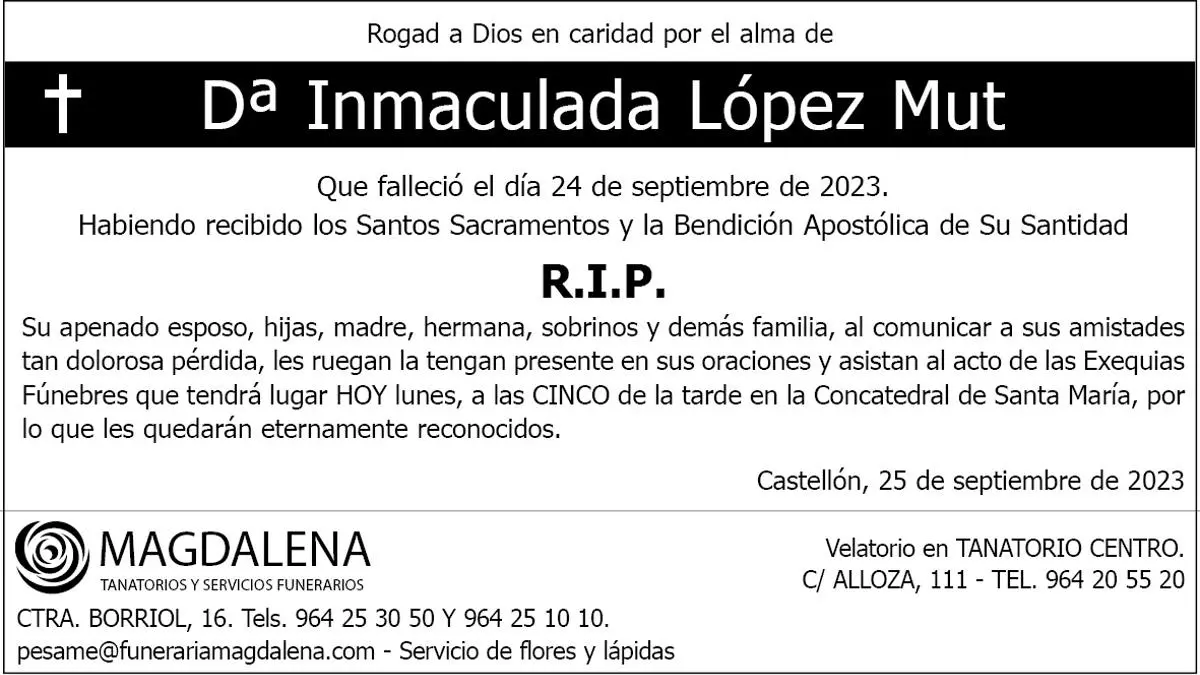 Rogad a Dios en caridad por el alma de

† Dª Inmaculada López Mut

Que falleció el día 24 de septiembre de 2023.
Habiendo recibido los Santos Sacramentos y la Bendición Apostólica de Su Santidad

R.I.P.

Su apenado esposo, hijas, madre, hermana, sobrinos y demás familia, al comunicar a sus amistades tan dolorosa pérdida, les ruegan la tengan presente en sus oraciones y asistan al acto de las Exequias Fúnebres que tendrá lugar HOY lunes, a las CINCO de la tarde en la Concatedral de Santa María, por lo que les quedarán eternamente reconocidos.

Castellón, 25 de septiembre de 2023

MAGDALENA
TANATORIOS Y SERVICIOS FUNERARIOS

CTRA. BORRIOL, 16. Tels. 964 25 30 50 Y 964 25 10 10.
pesame@funerariamagdalena.com - Servicio de flores y lápidas

Velatorio en TANATORIO CENTRO.
C/ ALLOZA, 111 - TEL. 964 20 55 20